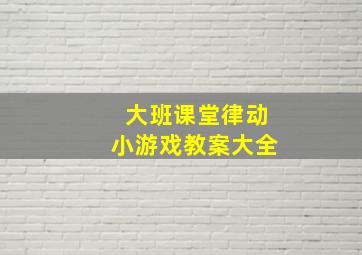 大班课堂律动
小游戏教案大全